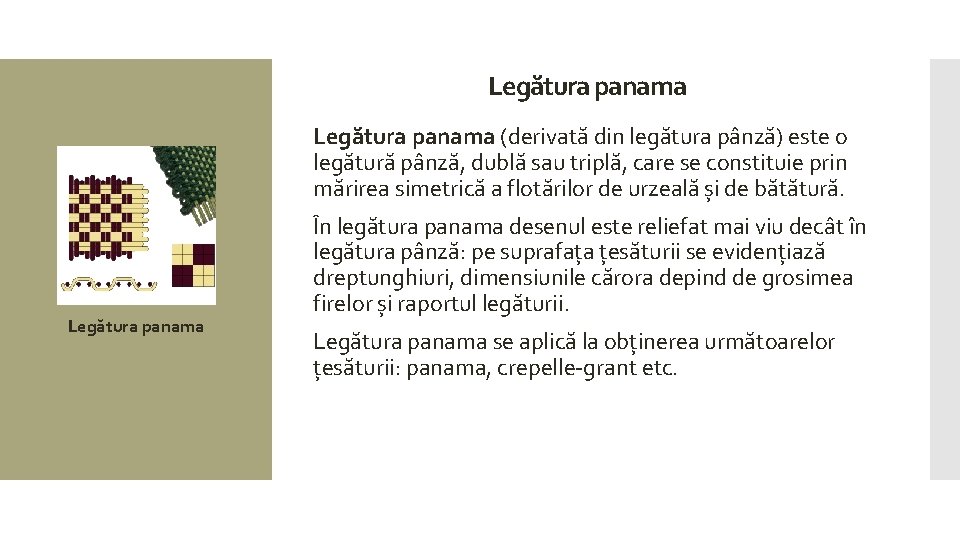 Legătura panama

Legătura panama

Legătura panama (derivată din legătura pânză) este o legătură pânză, dublă sau triplă, care se constituie prin mărirea simetrică a flotărilor de urzeală și de bătătură.

În legătura panama desenul este reliefat mai viu decât în legătura pânză: pe suprafața țesăturii se evidențiază dreptunghiuri, dimensiunile cărora depind de grosimea firelor și raportul legăturii.

Legătura panama se aplică la obținerea următoarelor țesăturii: panama, crepelle-grant etc.